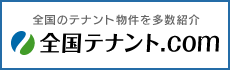 全国のテナント物件を多数紹介
全国テナント.com